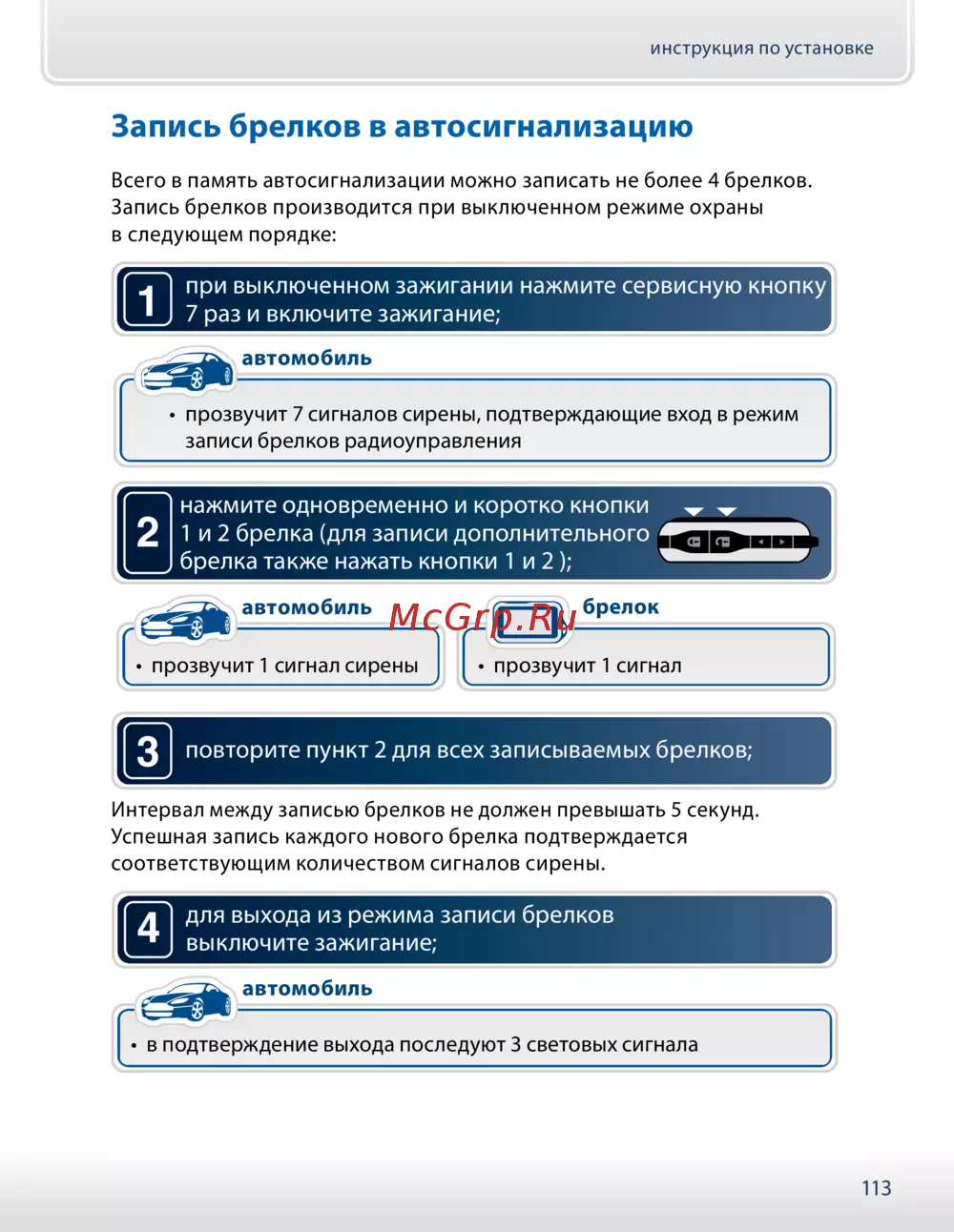 инструкция по установке

Запись брелков в автосигнализацию

Всего в память автосигнализации можно записать не более 4 брелков. Запись брелков производится при выключенном режиме охраны в следующем порядке:

1 при выключенном зажигании нажмите сервисную кнопку 7 раз и включите зажигание;

автомобиль

• прозвучит 7 сигналов сирены, подтверждающие вход в режим записи брелков радиоуправления

2 нажмите одновременно и коротко кнопки 1 и 2 брелка (для записи дополнительного брелка также нажать кнопки 1 и 2 );

автомобиль

• прозвучит 1 сигнал сирены

McGrp.Ru

брелок

• прозвучит 1 сигнал

3 повторите пункт 2 для всех записываемых брелков;

Интервал между записью брелков не должен превышать 5 секунд. Успешная запись каждого нового брелка подтверждается соответствующим количеством сигналов сирены.

4 для выхода из режима записи брелков выключите зажигание;

автомобиль

• в подтверждение выхода последуют 3 световых сигнала

113